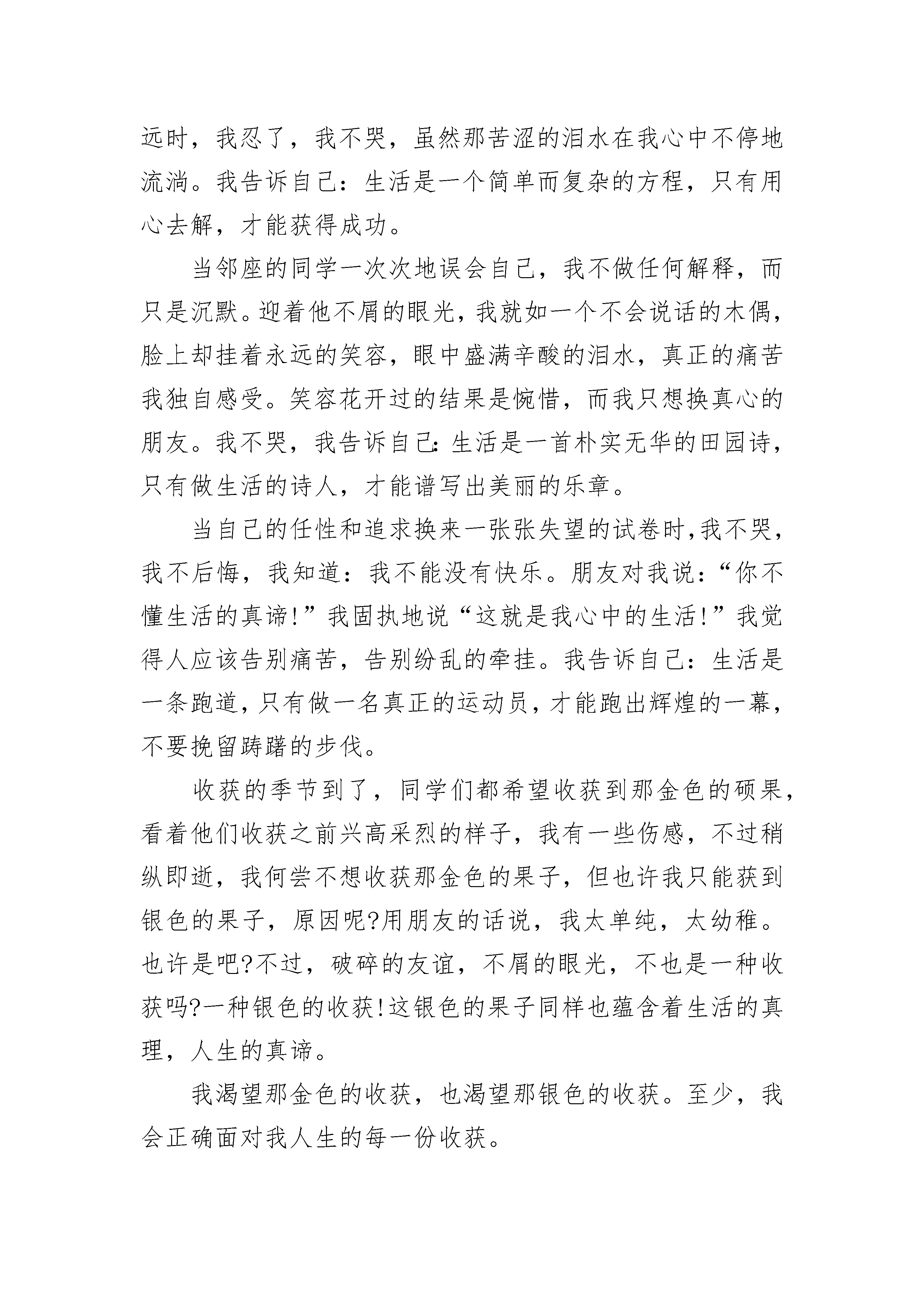 远时，我忍了，我不哭，虽然那苦涩的泪水在我心中不停地流淌。我告诉自己：生活是一个简单而复杂的方程，只有用心去解，才能获得成功。

当邻座的同学一次次地误会自己，我不做任何解释，而只是沉默。迎着他不屑的眼光，我就如一个不会说话的木偶，脸上却挂着永远的笑容，眼中盛满辛酸的泪水，真正的痛苦我独自感受。笑容花开过的结果是惋惜，而我只想换真心的朋友。我不哭，我告诉自己：生活是一首朴实无华的田园诗，只有做生活的诗人，才能谱写出美丽的乐章。

当自己的任性和追求换来一张张失望的试卷时，我不哭，我不后悔，我知道：我不能没有快乐。朋友对我说：“你不懂生活的真谛!”我固执地说“这就是我心中的生活!”我觉得人应该告别痛苦，告别纷乱的牵挂。我告诉自己：生活是一条跑道，只有做一名真正的运动员，才能跑出辉煌的一幕，不要挽留踌躇的步伐。

收获的季节到了，同学们都希望收获到那金色的硕果，看着他们收获之前兴高采烈的样子，我有一些伤感，不过稍纵即逝，我何尝不想收获那金色的果子，但也许我只能获到银色的果子，原因呢?用朋友的话说，我太单纯，太幼稚。也许是吧?不过，破碎的友谊，不屑的眼光，不也是一种收获吗?一种银色的收获!这银色的果子同样也蕴含着生活的真理，人生的真谛。

我渴望那金色的收获，也渴望那银色的收获。至少，我会正确面对我人生的每一份收获。